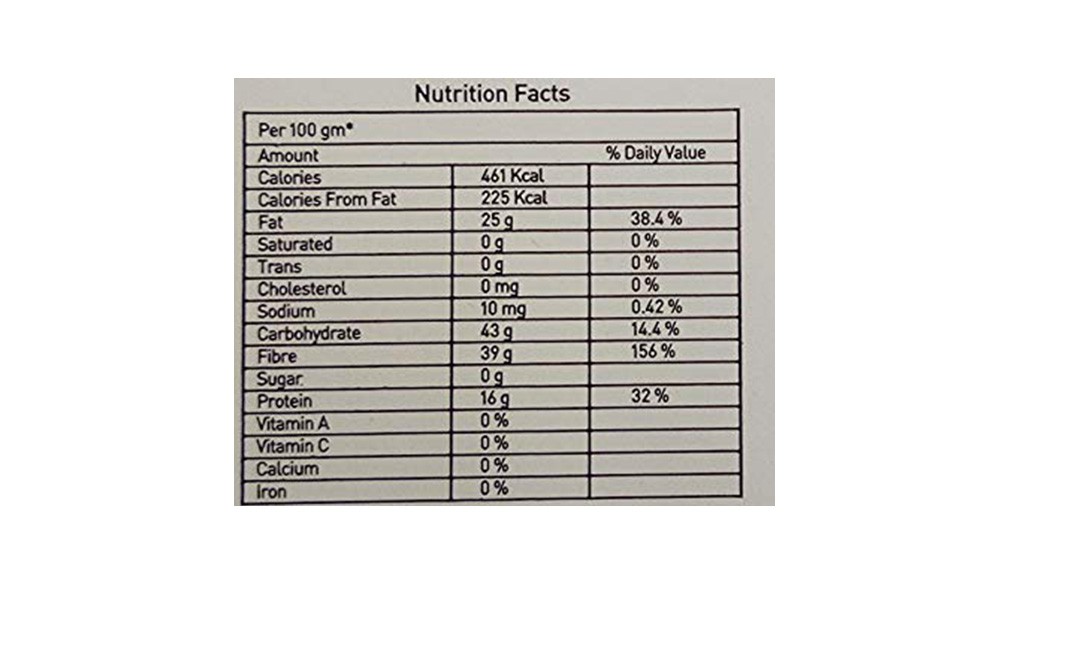 Nutrition Facts

| Per 100 gm* | | |
|---|---|---|
| Amount | | % Daily Value |
| Calories | 461 Kcal | |
| Calories From Fat | 225 Kcal | |
| Fat | 25 g | 38.4 % |
| Saturated | 0 g | 0 % |
| Trans | 0 g | 0 % |
| Cholesterol | 0 mg | 0 % |
| Sodium | 10 mg | 0.42 % |
| Carbohydrate | 43 g | 14.4 % |
| Fibre | 39 g | 156 % |
| Sugar | 0 g | |
| Protein | 16 g | 32 % |
| Vitamin A | 0 % | |
| Vitamin C | 0 % | |
| Calcium | 0 % | |
| Iron | 0 % | |